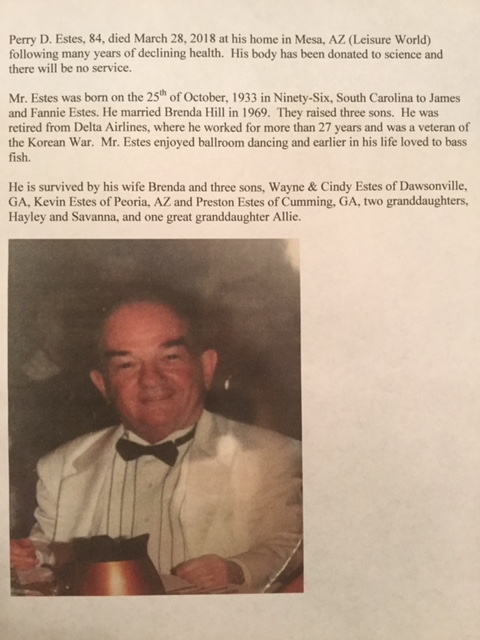 Perry D. Estes, 84, died March 28, 2018 at his home in Mesa, AZ (Leisure World) following many years of declining health. His body has been donated to science and there will be no service.

Mr. Estes was born on the 25$^{th}$ of October, 1933 in Ninety-Six, South Carolina to James and Fannie Estes. He married Brenda Hill in 1969. They raised three sons. He was retired from Delta Airlines, where he worked for more than 27 years and was a veteran of the Korean War. Mr. Estes enjoyed ballroom dancing and earlier in his life loved to bass fish.

He is survived by his wife Brenda and three sons, Wayne & Cindy Estes of Dawsonville, GA, Kevin Estes of Peoria, AZ and Preston Estes of Cumming, GA, two granddaughters, Hayley and Savanna, and one great granddaughter Allie.